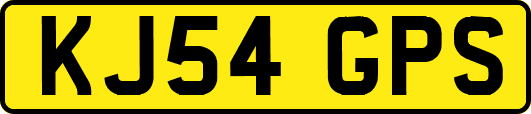 KJ54 GPS